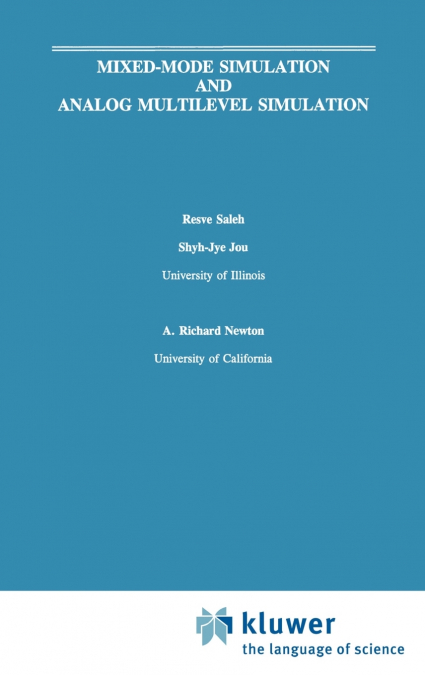 MIXED-MODE SIMULATION
AND
ANALOG MULTILEVEL SIMULATION

Resve Saleh

Shyh-Jye Jou

University of Illinois

A. Richard Newton

University of California

kluwer
the language of science